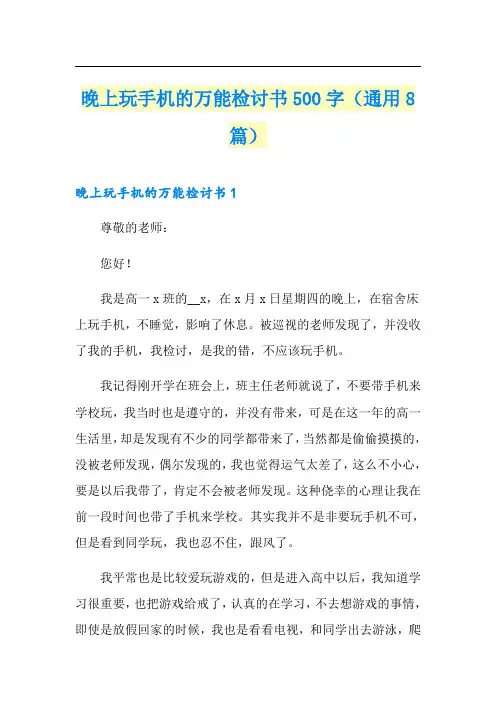 晚上玩手机的万能检讨书500字（通用8篇）

晚上玩手机的万能检讨书1

尊敬的老师：

您好！

我是高一x班的__x，在x月x日星期四的晚上，在宿舍床上玩手机，不睡觉，影响了休息。被巡视的老师发现了，并没收了我的手机，我检讨，是我的错，不应该玩手机。

我记得刚开学在班会上，班主任老师就说了，不要带手机来学校玩，我当时也是遵守的，并没有带来，可是在这一年的高一生活里，却是发现有不少的同学都带来了，当然都是偷偷摸摸的，没被老师发现，偶尔发现的，我也觉得运气太差了，这么不小心，要是以后我带了，肯定不会被老师发现。这种侥幸的心理让我在前一段时间也带了手机来学校。其实我并不是非要玩手机不可，但是看到同学玩，我也忍不住，跟风了。

我平常也是比较爱玩游戏的，但是进入高中以后，我知道学习很重要，也把游戏给戒了，认真的在学习，不去想游戏的事情，即使是放假回家的时候，我也是看看电视，和同学出去游泳，爬